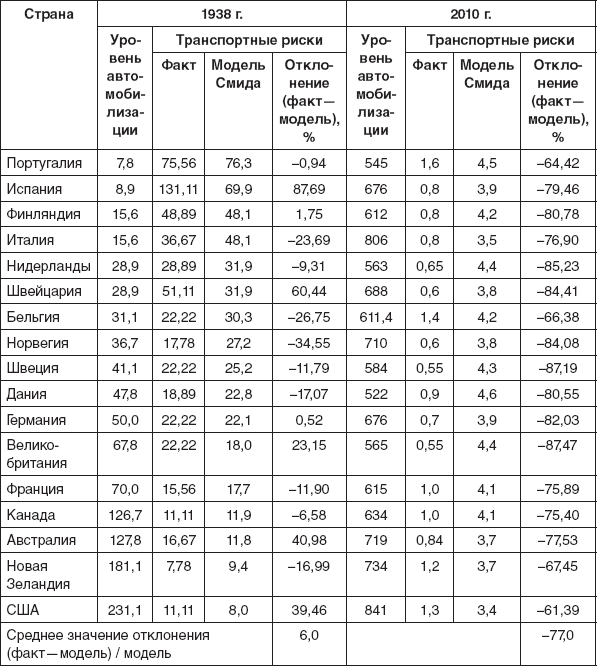 | Страна | 1938 г. | | | | 2010 г. | | | |
|---|---|---|---|---|---|---|---|---|
| | Уровень автомобилизации | Транспортные риски | | | Уровень автомобилизации | Транспортные риски | | |
| | | Факт | Модель Смида | Отклонение (факт—модель), % | | Факт | Модель Смида | Отклонение (факт—модель), % |
| Португалия | 7,8 | 75,56 | 76,3 | –0,94 | 545 | 1,6 | 4,5 | –64,42 |
| Испания | 8,9 | 131,11 | 69,9 | 87,69 | 676 | 0,8 | 3,9 | –79,46 |
| Финляндия | 15,6 | 48,89 | 48,1 | 1,75 | 612 | 0,8 | 4,2 | –80,78 |
| Италия | 15,6 | 36,67 | 48,1 | –23,69 | 806 | 0,8 | 3,5 | –76,90 |
| Нидерланды | 28,9 | 28,89 | 31,9 | –9,31 | 563 | 0,65 | 4,4 | –85,23 |
| Швейцария | 28,9 | 51,11 | 31,9 | 60,44 | 688 | 0,6 | 3,8 | –84,41 |
| Бельгия | 31,1 | 22,22 | 30,3 | –26,75 | 611,4 | 1,4 | 4,2 | –66,38 |
| Норвегия | 36,7 | 17,78 | 27,2 | –34,55 | 710 | 0,6 | 3,8 | –84,08 |
| Швеция | 41,1 | 22,22 | 25,2 | –11,79 | 584 | 0,55 | 4,3 | –87,19 |
| Дания | 47,8 | 18,89 | 22,8 | –17,07 | 522 | 0,9 | 4,6 | –80,55 |
| Германия | 50,0 | 22,22 | 22,1 | 0,52 | 676 | 0,7 | 3,9 | –82,03 |
| Великобритания | 67,8 | 22,22 | 18,0 | 23,15 | 565 | 0,55 | 4,4 | –87,47 |
| Франция | 70,0 | 15,56 | 17,7 | –11,90 | 615 | 1,0 | 4,1 | –75,89 |
| Канада | 126,7 | 11,11 | 11,9 | –6,58 | 634 | 1,0 | 4,1 | –75,40 |
| Австралия | 127,8 | 16,67 | 11,8 | 40,98 | 719 | 0,84 | 3,7 | –77,53 |
| Новая Зеландия | 181,1 | 7,78 | 9,4 | –16,99 | 734 | 1,2 | 3,7 | –67,45 |
| США | 231,1 | 11,11 | 8,0 | 39,46 | 841 | 1,3 | 3,4 | –61,39 |
| Среднее значение отклонения (факт—модель) / модель | | | | 6,0 | | | | –77,0 |